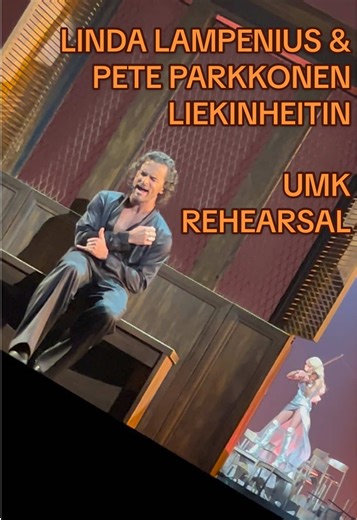 LINDA LAMPENIUS & PETE PARKKONEN LIEKINHEITIN

UMK REHEARSAL